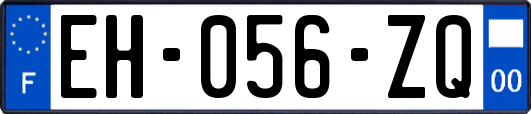 F
EH-056-ZQ
00